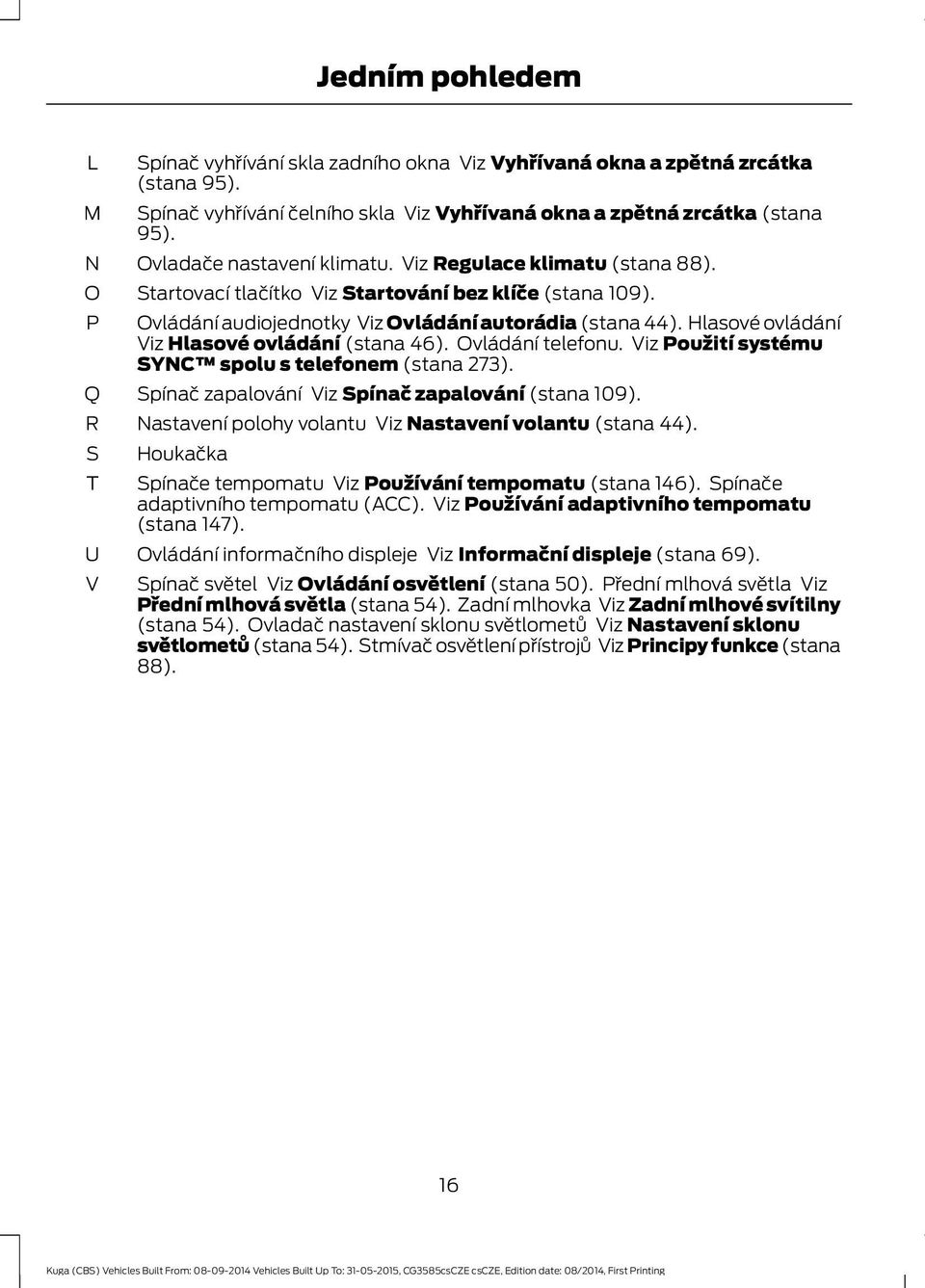 Jedním pohledem

L Spínač vyhřívání skla zadního okna Viz Vyhřívaná okna a zpětná zrcátka (stana 95).

M Spínač vyhřívání čelního skla Viz Vyhřívaná okna a zpětná zrcátka (stana 95).

N Ovladače nastavení klimatu. Viz Regulace klimatu (stana 88).

O Startovací tlačítko Viz Startování bez klíče (stana 109).

P Ovládání audiojednotky Viz Ovládání autorádia (stana 44). Hlasové ovládání Viz Hlasové ovládání (stana 46). Ovládání telefonu. Viz Použití systému SYNC™ spolu s telefonem (stana 273).

Q Spínač zapalování Viz Spínač zapalování (stana 109).

R Nastavení polohy volantu Viz Nastavení volantu (stana 44).

S Houkačka

T Spínače tempomatu Viz Používání tempomatu (stana 146). Spínače adaptivního tempomatu (ACC). Viz Používání adaptivního tempomatu (stana 147).

U Ovládání informačního displeje Viz Informační displeje (stana 69).

V Spínač světel Viz Ovládání osvětlení (stana 50). Přední mlhová světla Viz Přední mlhová světla (stana 54). Zadní mlhovka Viz Zadní mlhové svítilny (stana 54). Ovladač nastavení sklonu světlometů Viz Nastavení sklonu světlometů (stana 54). Stmívač osvětlení přístrojů Viz Principy funkce (stana 88).

16

Kuga (CBS) Vehicles Built From: 08-09-2014 Vehicles Built Up To: 31-05-2015, CG3585csCZE csCZE, Edition date: 08/2014, First Printing